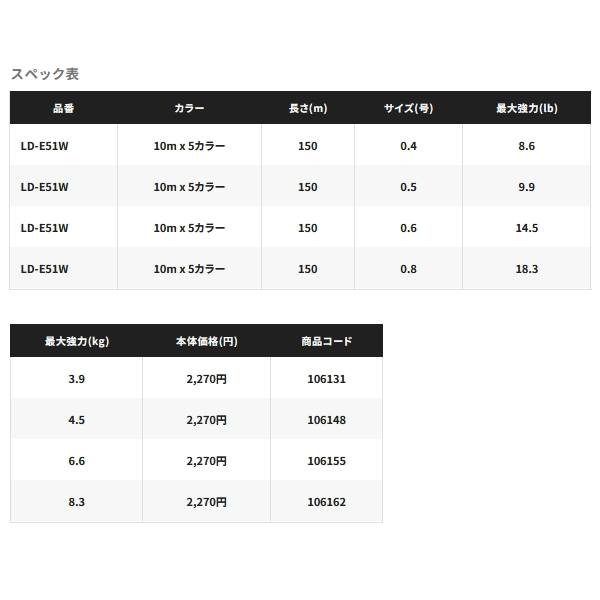 スペック表

| 品番 | カラー | 長さ(m) | サイズ(号) | 最大強力(lb) |
|---|---|---|---|---|
| LD-E51W | 10m x 5カラー | 150 | 0.4 | 8.6 |
| LD-E51W | 10m x 5カラー | 150 | 0.5 | 9.9 |
| LD-E51W | 10m x 5カラー | 150 | 0.6 | 14.5 |
| LD-E51W | 10m x 5カラー | 150 | 0.8 | 18.3 |

| 最大強力(kg) | 本体価格(円) | 商品コード |
|---|---|---|
| 3.9 | 2,270円 | 106131 |
| 4.5 | 2,270円 | 106148 |
| 6.6 | 2,270円 | 106155 |
| 8.3 | 2,270円 | 106162 |